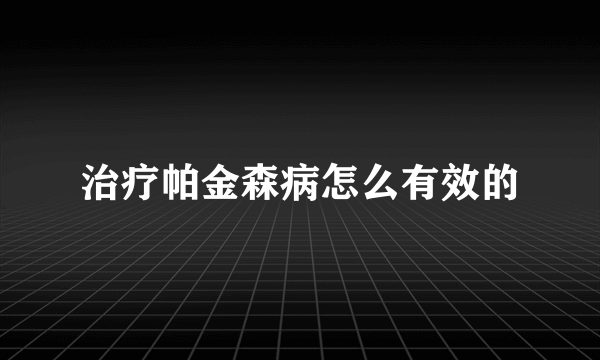 治疗帕金森病怎么有效的